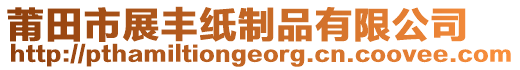 莆田市展丰纸制品有限公司
http://pthamiltiongeorg.cn.coovee.com